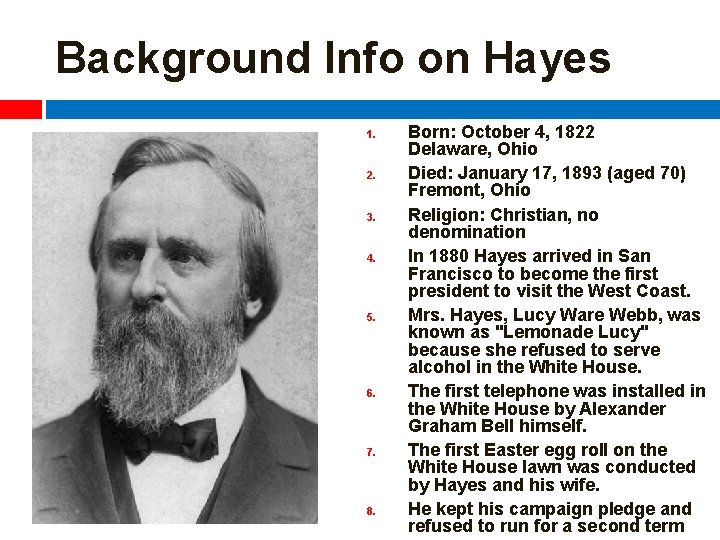 Background Info on Hayes

1. Born: October 4, 1822 Delaware, Ohio
2. Died: January 17, 1893 (aged 70) Fremont, Ohio
3. Religion: Christian, no denomination
4. In 1880 Hayes arrived in San Francisco to become the first president to visit the West Coast.
5. Mrs. Hayes, Lucy Ware Webb, was known as "Lemonade Lucy" because she refused to serve alcohol in the White House.
6. The first telephone was installed in the White House by Alexander Graham Bell himself.
7. The first Easter egg roll on the White House lawn was conducted by Hayes and his wife.
8. He kept his campaign pledge and refused to run for a second term